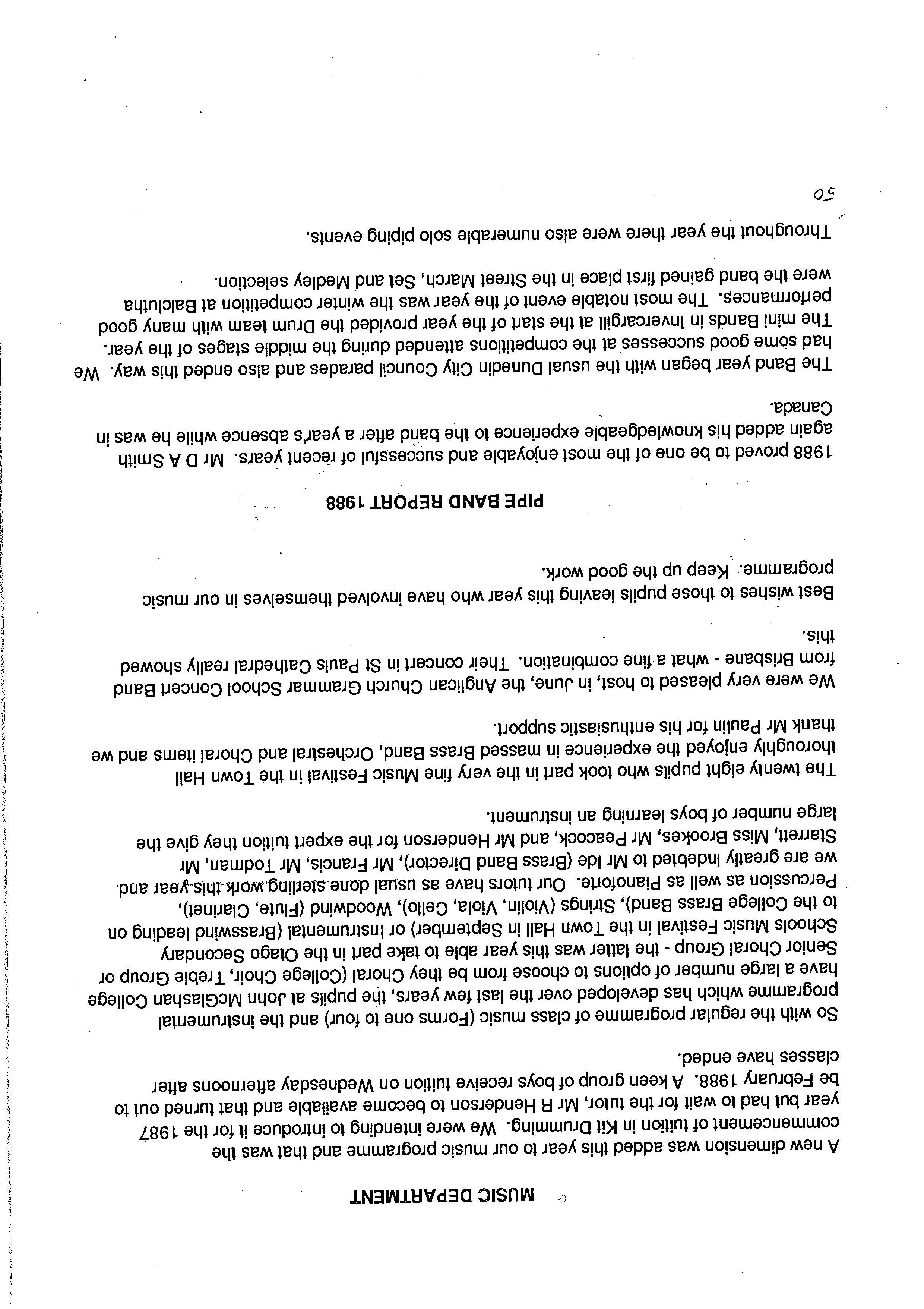 MUSIC DEPARTMENT

A new dimension was added this year to our music programme and that was the commencement of tuition in Kit Drumming. We were intending to introduce it for the 1987 year but had to wait for the tutor, Mr R Henderson to become available and that turned out to be February 1988. A keen group of boys receive tuition on Wednesday afternoons after classes have ended.

So with the regular programme of class music (Forms one to four) and the instrumental programme which has developed over the last few years, the pupils at John McGlashan College have a large number of options to choose from be they Choral (College Choir, Treble Group or Senior Choral Group - the latter was this year able to take part in the Otago Secondary Schools Music Festival in the Town Hall in September) or Instrumental (Brasswind leading on to the College Brass Band), Strings (Violin, Viola, Cello), Woodwind (Flute, Clarinet), Percussion as well as Pianoforte. Our tutors have as usual done sterling work this year and we are greatly indebted to Mr Ide (Brass Band Director), Mr Francis, Mr Todman, Mr Starrett, Miss Brookes, Mr Peacock, and Mr Henderson for the expert tuition they give the large number of boys learning an instrument.

The twenty eight pupils who took part in the very fine Music Festival in the Town Hall thoroughly enjoyed the experience in massed Brass Band, Orchestral and Choral items and we thank Mr Paulin for his enthusiastic support.

We were very pleased to host, in June, the Anglican Church Grammar School Concert Band from Brisbane - what a fine combination. Their concert in St Pauls Cathedral really showed this.

Best wishes to those pupils leaving this year who have involved themselves in our music programme. Keep up the good work.

PIPE BAND REPORT 1988

1988 proved to be one of the most enjoyable and successful of recent years. Mr D A Smith again added his knowledgeable experience to the band after a year's absence while he was in Canada.

The Band year began with the usual Dunedin City Council parades and also ended this way. We had some good successes at the competitions attended during the middle stages of the year. The mini Bands in Invercargill at the start of the year provided the Drum team with many good performances. The most notable event of the year was the winter competition at Balclutha were the band gained first place in the Street March, Set and Medley selection.

Throughout the year there were also numerable solo piping events.

50